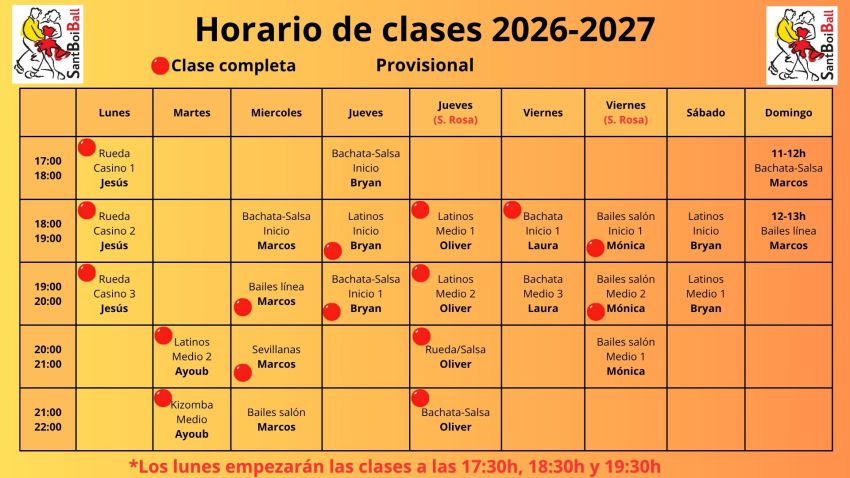 SantBoiBall

Horario de clases 2026-2027

SantBoiBall

Clase completa Provisional

|  | Lunes | Martes | Miercoles | Jueves | Jueves (S. Rosa) | Viernes | Viernes (S. Rosa) | Sábado | Domingo |
|---|---|---|---|---|---|---|---|---|---|
| 17:00 18:00 | Rueda Casino 1 Jesús |  |  | Bachata-Salsa Inicio Bryan |  |  |  |  | 11-12h Bachata-Salsa Marcos |
| 18:00 19:00 | Rueda Casino 2 Jesús |  | Bachata-Salsa Inicio Marcos | Latinos Inicio Bryan | Latinos Medio 1 Oliver | Bachata Inicio 1 Laura | Bailes salón Inicio 1 Mónica | Latinos Inicio Bryan | 12-13h Bailes línea Marcos |
| 19:00 20:00 | Rueda Casino 3 Jesús |  | Bailes línea Marcos | Bachata-Salsa Inicio 1 Bryan | Latinos Medio 2 Oliver | Bachata Medio 3 Laura | Bailes salón Medio 2 Mónica | Latinos Medio 1 Bryan |  |
| 20:00 21:00 |  | Latinos Medio 2 Ayoub | Sevillanas Marcos |  | Rueda/Salsa Oliver |  | Bailes salón Medio 1 Mónica |  |  |
| 21:00 22:00 |  | Kizomba Medio Ayoub | Bailes salón Marcos |  | Bachata-Salsa Oliver |  |  |  |  |

*Los lunes empezarán las clases a las 17:30h, 18:30h y 19:30h